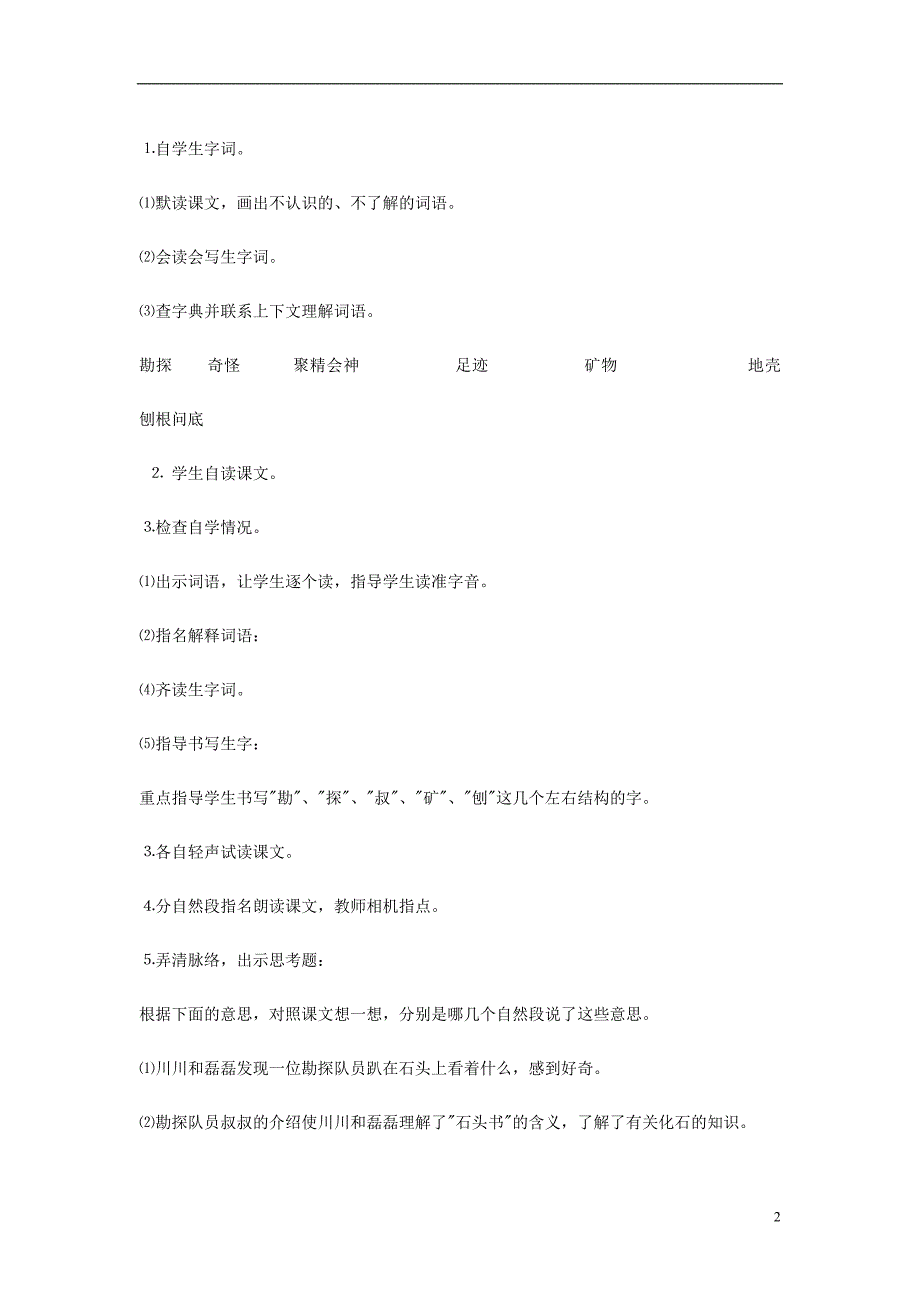 1.自学生字词。

⑴默读课文，画出不认识的、不了解的词语。

⑵会读会写生字词。

⑶查字典并联系上下文理解词语。

勘探　奇怪　聚精会神　足迹　矿物　地壳

刨根问底

2. 学生自读课文。

3.检查自学情况。

⑴出示词语，让学生逐个读，指导学生读准字音。

⑵指名解释词语：

⑷齐读生字词。

⑸指导书写生字：

重点指导学生书写"勘"、"探"、"叔"、"矿"、"刨"这几个左右结构的字。

3.各自轻声试读课文。

4.分自然段指名朗读课文，教师相机指点。

5.弄清脉络，出示思考题：

根据下面的意思，对照课文想一想，分别是哪几个自然段说了这些意思。

⑴川川和磊磊发现一位勘探队员趴在石头上看着什么，感到好奇。

⑵勘探队员叔叔的介绍使川川和磊磊理解了"石头书"的含义，了解了有关化石的知识。

2